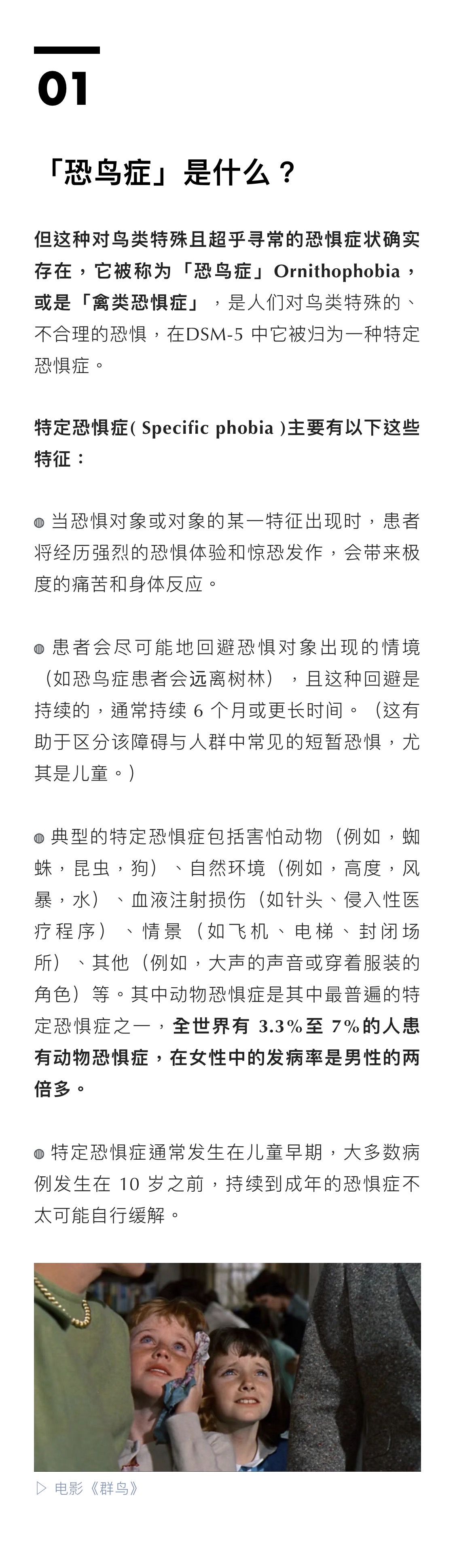 01

「恐鸟症」是什么？

但这种对鸟类特殊且超乎寻常的恐惧症状确实存在，它被称为「恐鸟症」Ornithophobia，或是「禽类恐惧症」，是人们对鸟类特殊的、不合理的恐惧，在DSM-5 中它被归为一种特定恐惧症。

特定恐惧症( Specific phobia )主要有以下这些特征：

◍ 当恐惧对象或对象的某一特征出现时，患者将经历强烈的恐惧体验和惊恐发作，会带来极度的痛苦和身体反应。

◍ 患者会尽可能地回避恐惧对象出现的情境（如恐鸟症患者会远离树林），且这种回避是持续的，通常持续 6 个月或更长时间。（这有助于区分该障碍与人群中常见的短暂恐惧，尤其是儿童。）

◍ 典型的特定恐惧症包括害怕动物（例如，蜘蛛，昆虫，狗）、自然环境（例如，高度，风暴，水）、血液注射损伤（如针头、侵入性医疗程序）、情景（如飞机、电梯、封闭场所）、其他（例如，大声的声音或穿着服装的角色）等。其中动物恐惧症是其中最普遍的特定恐惧症之一，全世界有 3.3%至 7%的人患有动物恐惧症，在女性中的发病率是男性的两倍多。

◍ 特定恐惧症通常发生在儿童早期，大多数病例发生在 10 岁之前，持续到成年的恐惧症不太可能自行缓解。

▷ 电影《群鸟》